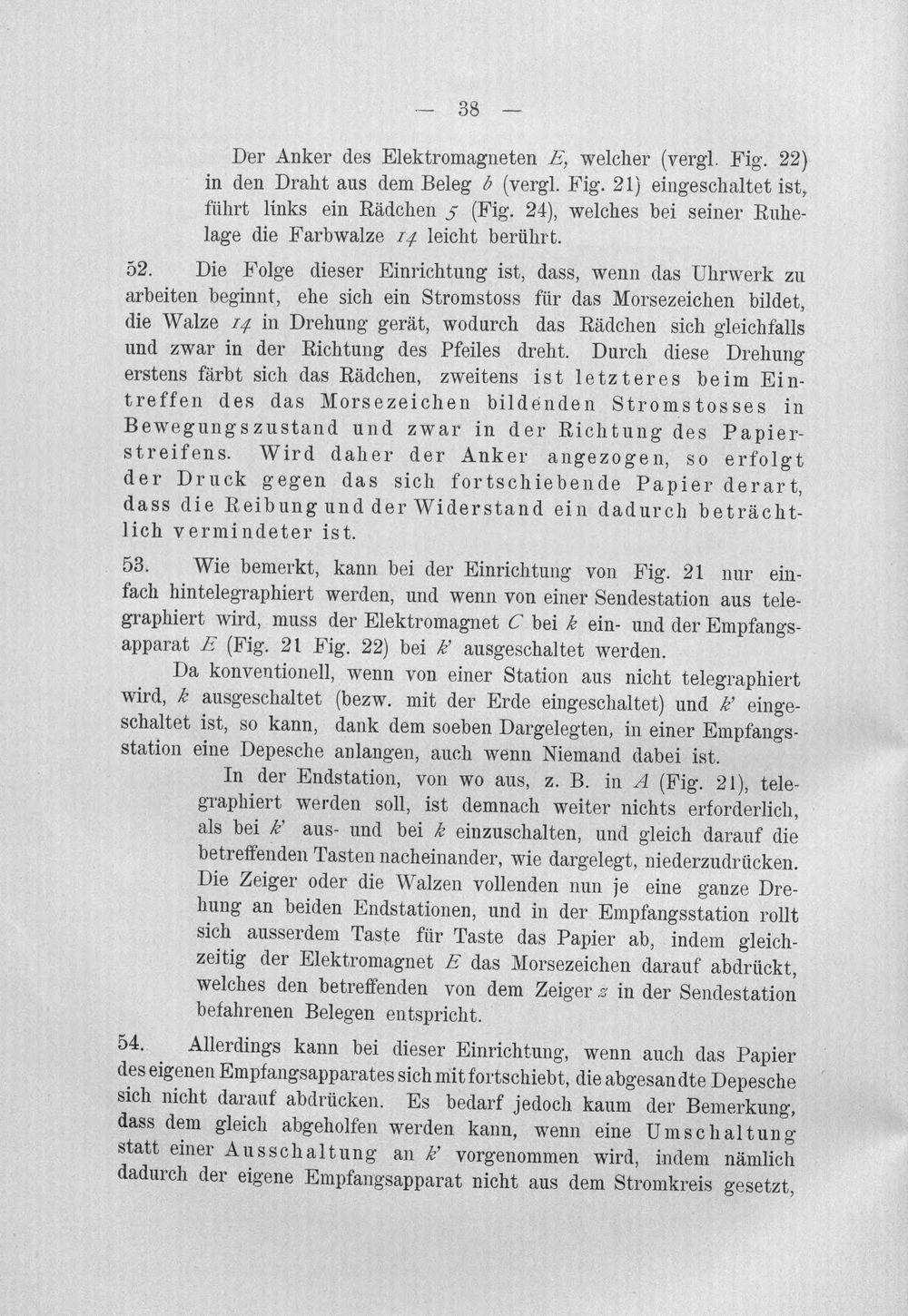 — 38 —

Der Anker des Elektromagneten E, welcher (vergl. Fig. 22) in den Draht aus dem Beleg b (vergl. Fig. 21) eingeschaltet ist, führt links ein Rädchen 5 (Fig. 24), welches bei seiner Ruhelage die Farbwalze 14 leicht berührt.

52. Die Folge dieser Einrichtung ist, dass, wenn das Uhrwerk zu arbeiten beginnt, ehe sich ein Stromstoss für das Morsezeichen bildet, die Walze 14 in Drehung gerät, wodurch das Rädchen sich gleichfalls und zwar in der Richtung des Pfeiles dreht. Durch diese Drehung erstens färbt sich das Rädchen, zweitens ist letzteres beim Eintreffen des das Morsezeichen bildenden Stromstosses in Bewegungszustand und zwar in der Richtung des Papierstreifens. Wird daher der Anker angezogen, so erfolgt der Druck gegen das sich fortschiebende Papier derart, dass die Reibung und der Widerstand ein dadurch beträchtlich vermindeter ist.

53. Wie bemerkt, kann bei der Einrichtung von Fig. 21 nur einfach hintelegraphiert werden, und wenn von einer Sendestation aus telegraphiert wird, muss der Elektromagnet C bei k ein- und der Empfangsapparat E (Fig. 21 Fig. 22) bei k' ausgeschaltet werden.

Da konventionell, wenn von einer Station aus nicht telegraphiert wird, k ausgeschaltet (bezw. mit der Erde eingeschaltet) und k' eingeschaltet ist, so kann, dank dem soeben Dargelegten, in einer Empfangsstation eine Depesche anlangen, auch wenn Niemand dabei ist.

In der Endstation, von wo aus, z. B. in A (Fig. 21), telegraphiert werden soll, ist demnach weiter nichts erforderlich, als bei k' aus- und bei k einzuschalten, und gleich darauf die betreffenden Tasten nacheinander, wie dargelegt, niederzudrücken. Die Zeiger oder die Walzen vollenden nun je eine ganze Drehung an beiden Endstationen, und in der Empfangsstation rollt sich ausserdem Taste für Taste das Papier ab, indem gleichzeitig der Elektromagnet E das Morsezeichen darauf abdrückt, welches den betreffenden von dem Zeiger z in der Sendestation befahrenen Belegen entspricht.

54. Allerdings kann bei dieser Einrichtung, wenn auch das Papier des eigenen Empfangsapparates sich mit fortschiebt, die abgesandte Depesche sich nicht darauf abdrücken. Es bedarf jedoch kaum der Bemerkung, dass dem gleich abgeholfen werden kann, wenn eine Umschaltung statt einer Ausschaltung an k' vorgenommen wird, indem nämlich dadurch der eigene Empfangsapparat nicht aus dem Stromkreis gesetzt,